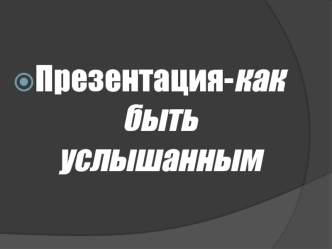 Презентация-как быть услышанным